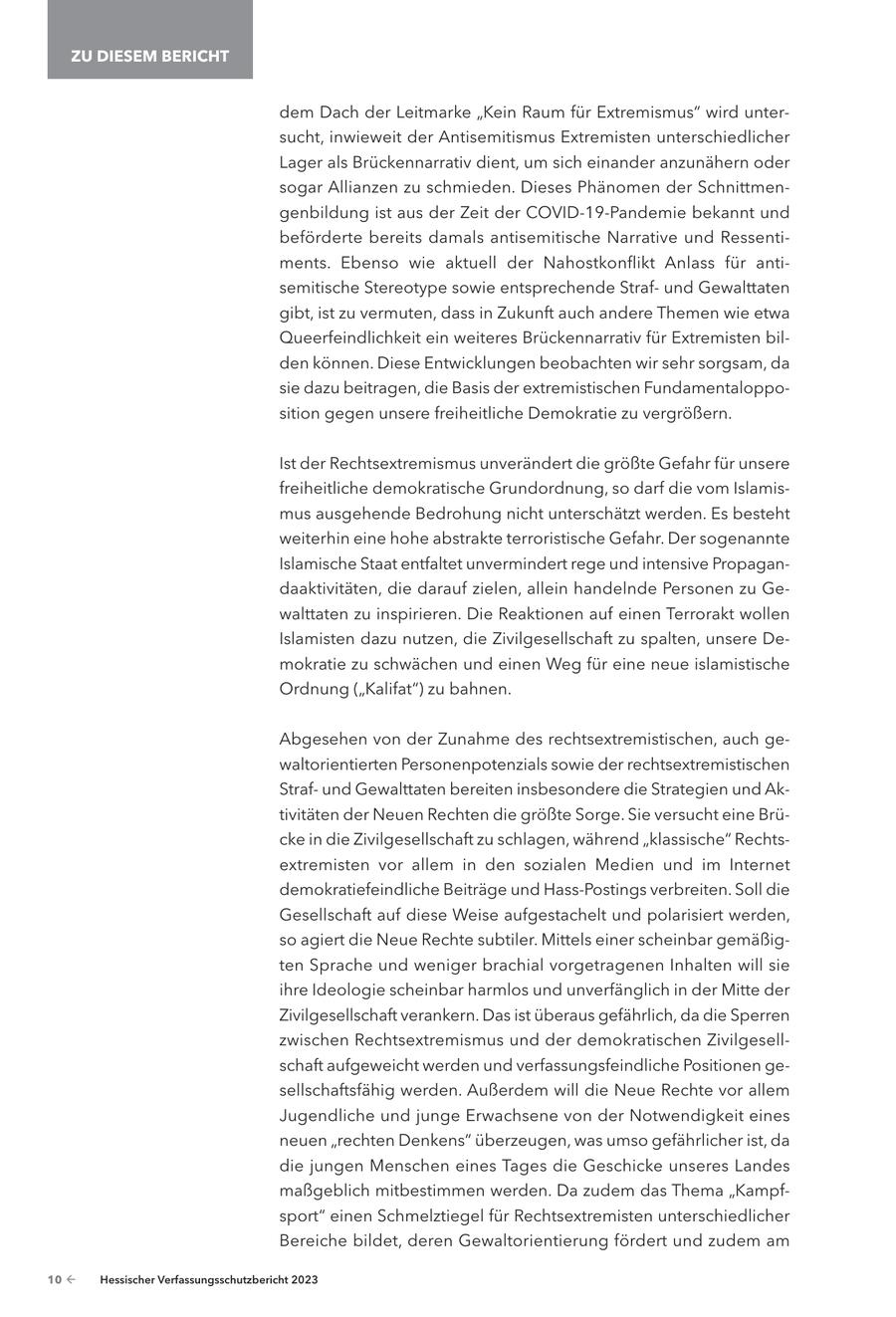 ZU DIESEM BERICHT

dem Dach der Leitmarke „Kein Raum für Extremismus“ wird untersucht, inwieweit der Antisemitismus Extremisten unterschiedlicher Lager als Brückennarrativ dient, um sich einander anzunähern oder sogar Allianzen zu schmieden. Dieses Phänomen der Schnittmengenbildung ist aus der Zeit der COVID-19-Pandemie bekannt und beförderte bereits damals antisemitische Narrative und Ressentiments. Ebenso wie aktuell der Nahostkonflikt Anlass für antisemitische Stereotype sowie entsprechende Straf- und Gewalttaten gibt, ist zu vermuten, dass in Zukunft auch andere Themen wie etwa Queerfeindlichkeit ein weiteres Brückennarrativ für Extremisten bilden können. Diese Entwicklungen beobachten wir sehr sorgsam, da sie dazu beitragen, die Basis der extremistischen Fundamentalopposition gegen unsere freiheitliche Demokratie zu vergrößern.

Ist der Rechtsextremismus unverändert die größte Gefahr für unsere freiheitliche demokratische Grundordnung, so darf die vom Islamismus ausgehende Bedrohung nicht unterschätzt werden. Es besteht weiterhin eine hohe abstrakte terroristische Gefahr. Der sogenannte Islamische Staat entfaltet unvermindert rege und intensive Propagandaaktivitäten, die darauf zielen, allein handelnde Personen zu Gewalttaten zu inspirieren. Die Reaktionen auf einen Terrorakt wollen Islamisten dazu nutzen, die Zivilgesellschaft zu spalten, unsere Demokratie zu schwächen und einen Weg für eine neue islamistische Ordnung („Kalifat“) zu bahnen.

Abgesehen von der Zunahme des rechtsextremistischen, auch gewaltorientierten Personenpotenzials sowie der rechtsextremistischen Straf- und Gewalttaten bereiten insbesondere die Strategien und Aktivitäten der Neuen Rechten die größte Sorge. Sie versucht eine Brücke in die Zivilgesellschaft zu schlagen, während „klassische“ Rechtsextremisten vor allem in den sozialen Medien und im Internet demokratiefeindliche Beiträge und Hass-Postings verbreiten. Soll die Gesellschaft auf diese Weise aufgestachelt und polarisiert werden, so agiert die Neue Rechte subtiler. Mittels einer scheinbar gemäßigten Sprache und weniger brachial vorgetragenen Inhalten will sie ihre Ideologie scheinbar harmlos und unverfänglich in der Mitte der Zivilgesellschaft verankern. Das ist überaus gefährlich, da die Sperren zwischen Rechtsextremismus und der demokratischen Zivilgesellschaft aufgeweicht werden und verfassungsfeindliche Positionen gesellschaftsfähig werden. Außerdem will die Neue Rechte vor allem Jugendliche und junge Erwachsene von der Notwendigkeit eines neuen „rechten Denkens“ überzeugen, was umso gefährlicher ist, da die jungen Menschen eines Tages die Geschicke unseres Landes maßgeblich mitbestimmen werden. Da zudem das Thema „Kampfsport“ einen Schmelztiegel für Rechtsextremisten unterschiedlicher Bereiche bildet, deren Gewaltorientierung fördert und zudem am

10 ← Hessischer Verfassungsschutzbericht 2023